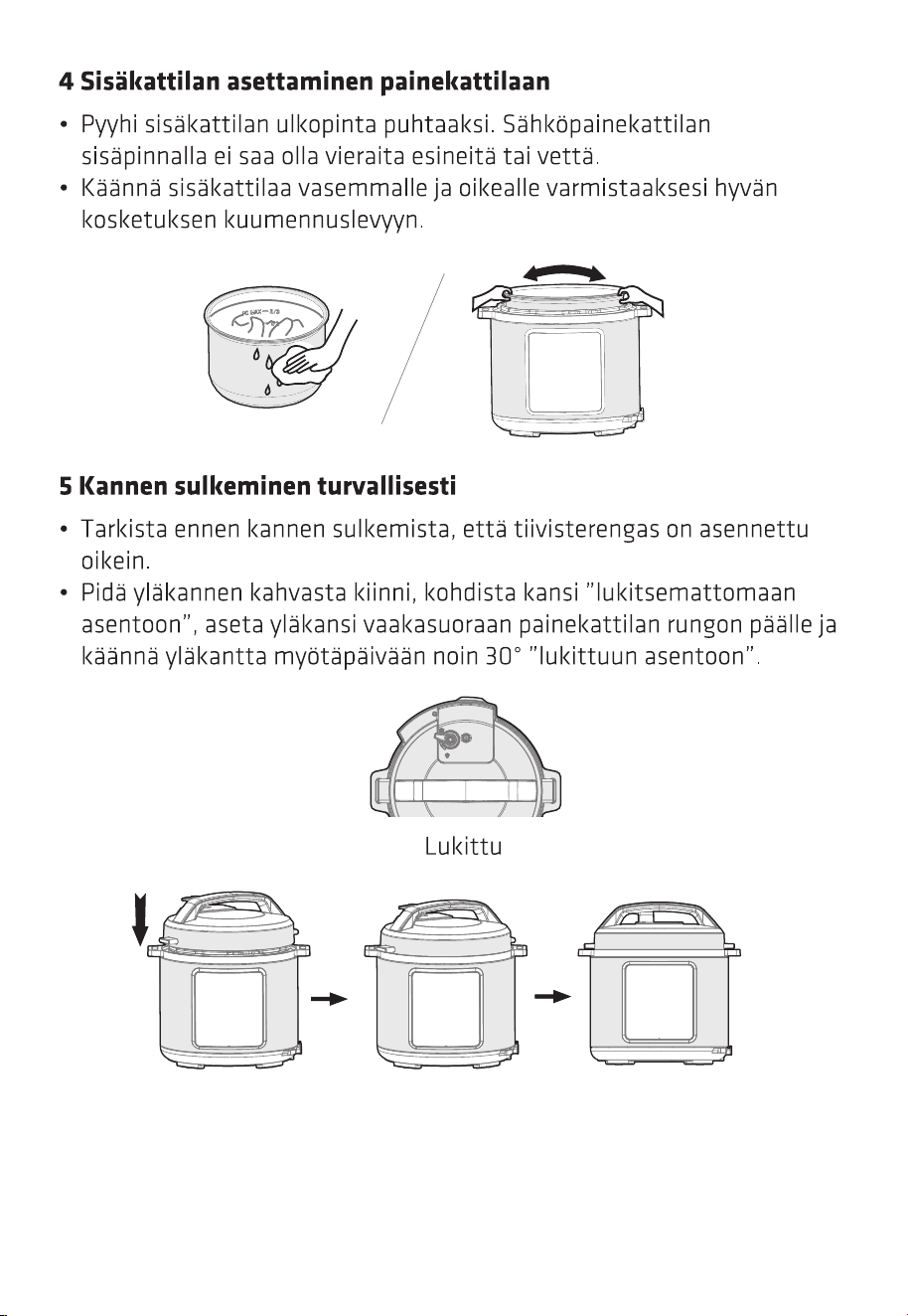 4 Sisäkattilan asettaminen painekattilaan

• Pyyhi sisäkattilan ulkopinta puhtaaksi. Sähköpainekattilan sisäpinnalla ei saa olla vieraita esineitä tai vettä.
• Käännä sisäkattilaa vasemmalle ja oikealle varmistaaksesi hyvän kosketuksen kuumennuslevyyn.

5 Kannen sulkeminen turvallisesti

• Tarkista ennen kannen sulkemista, että tiivisterengas on asennettu oikein.
• Pidä yläkannen kahvasta kiinni, kohdista kansi "lukitsemattomaan asentoon", aseta yläkansi vaakasuoraan painekattilan rungon päälle ja käännä yläkantta myötäpäivään noin 30° "lukittuun asentoon".

Lukittu